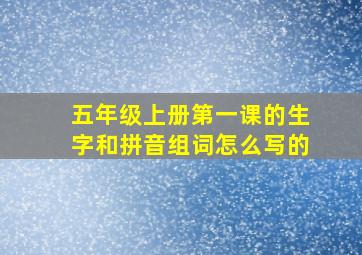 五年级上册第一课的生字和拼音组词怎么写的